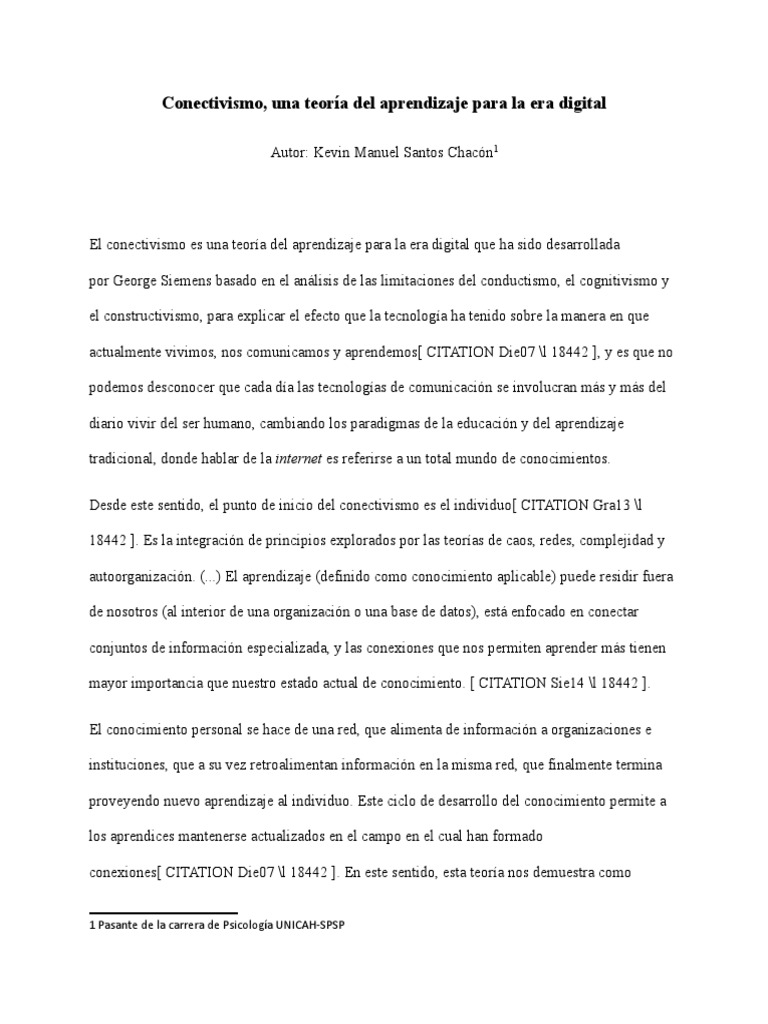 Conectivismo, una teoría del aprendizaje para la era digital

Autor: Kevin Manuel Santos Chacón$^1$

El conectivismo es una teoría del aprendizaje para la era digital que ha sido desarrollada por George Siemens basado en el análisis de las limitaciones del conductismo, el cognitivismo y el constructivismo, para explicar el efecto que la tecnología ha tenido sobre la manera en que actualmente vivimos, nos comunicamos y aprendemos[ CITATION Die07 \l 18442 ], y es que no podemos desconocer que cada día las tecnologías de comunicación se involucran más y más del diario vivir del ser humano, cambiando los paradigmas de la educación y del aprendizaje tradicional, donde hablar de la internet es referirse a un total mundo de conocimientos.

Desde este sentido, el punto de inicio del conectivismo es el individuo[ CITATION Gra13 \l 18442 ]. Es la integración de principios explorados por las teorías de caos, redes, complejidad y autoorganización. (...) El aprendizaje (definido como conocimiento aplicable) puede residir fuera de nosotros (al interior de una organización o una base de datos), está enfocado en conectar conjuntos de información especializada, y las conexiones que nos permiten aprender más tienen mayor importancia que nuestro estado actual de conocimiento. [ CITATION Sie14 \l 18442 ].

El conocimiento personal se hace de una red, que alimenta de información a organizaciones e instituciones, que a su vez retroalimentan información en la misma red, que finalmente termina proveyendo nuevo aprendizaje al individuo. Este ciclo de desarrollo del conocimiento permite a los aprendices mantenerse actualizados en el campo en el cual han formado conexiones[ CITATION Die07 \l 18442 ]. En este sentido, esta teoría nos demuestra como

1 Pasante de la carrera de Psicología UNICAH-SPSP